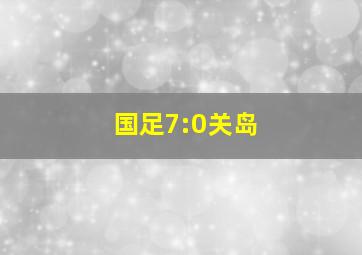 国足7:0关岛